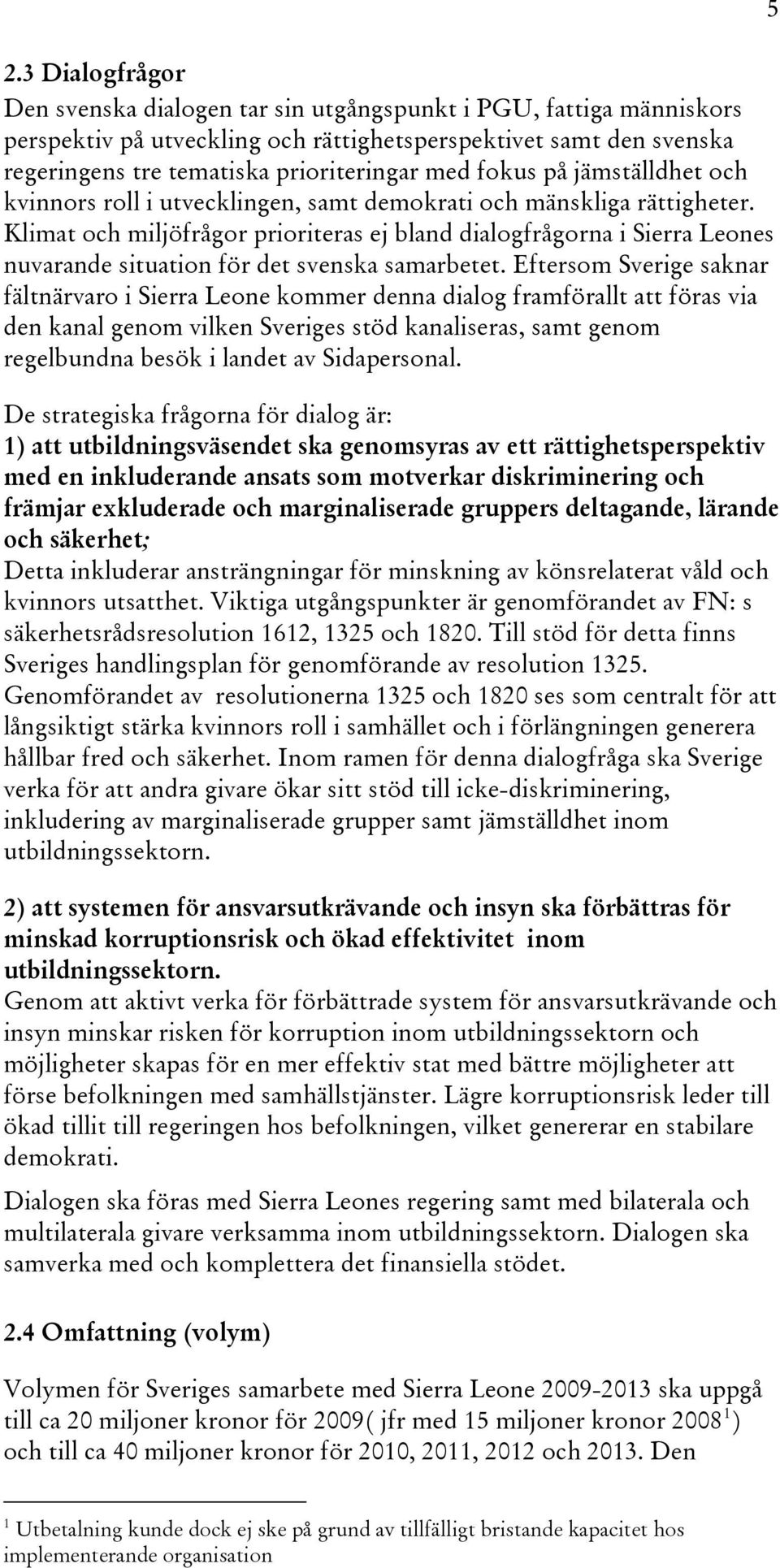 5

2.3 Dialogfrågor
Den svenska dialogen tar sin utgångspunkt i PGU, fattiga människors perspektiv på utveckling och rättighetsperspektivet samt den svenska regeringens tre tematiska prioriteringar med fokus på jämställdhet och kvinnors roll i utvecklingen, samt demokrati och mänskliga rättigheter. Klimat och miljöfrågor prioriteras ej bland dialogfrågorna i Sierra Leones nuvarande situation för det svenska samarbetet. Eftersom Sverige saknar fältnärvaro i Sierra Leone kommer denna dialog framförallt att föras via den kanal genom vilken Sveriges stöd kanaliseras, samt genom regelbundna besök i landet av Sidapersonal.

De strategiska frågorna för dialog är:
1) att utbildningsväsendet ska genomsyras av ett rättighetsperspektiv med en inkluderande ansats som motverkar diskriminering och främjar exkluderade och marginaliserade gruppers deltagande, lärande och säkerhet;
Detta inkluderar ansträngningar för minskning av könsrelaterat våld och kvinnors utsatthet. Viktiga utgångspunkter är genomförandet av FN: s säkerhetsrådsresolution 1612, 1325 och 1820. Till stöd för detta finns Sveriges handlingsplan för genomförande av resolution 1325. Genomförandet av resolutionerna 1325 och 1820 ses som centralt för att långsiktigt stärka kvinnors roll i samhället och i förlängningen generera hållbar fred och säkerhet. Inom ramen för denna dialogfråga ska Sverige verka för att andra givare ökar sitt stöd till icke-diskriminering, inkludering av marginaliserade grupper samt jämställdhet inom utbildningssektorn.

2) att systemen för ansvarsutkrävande och insyn ska förbättras för minskad korruptionsrisk och ökad effektivitet inom utbildningssektorn.
Genom att aktivt verka för förbättrade system för ansvarsutkrävande och insyn minskar risken för korruption inom utbildningssektorn och möjligheter skapas för en mer effektiv stat med bättre möjligheter att förse befolkningen med samhällstjänster. Lägre korruptionsrisk leder till ökad tillit till regeringen hos befolkningen, vilket genererar en stabilare demokrati.

Dialogen ska föras med Sierra Leones regering samt med bilaterala och multilaterala givare verksamma inom utbildningssektorn. Dialogen ska samverka med och komplettera det finansiella stödet.

2.4 Omfattning (volym)

Volymen för Sveriges samarbete med Sierra Leone 2009-2013 ska uppgå till ca 20 miljoner kronor för 2009( jfr med 15 miljoner kronor 2008$^1$) och till ca 40 miljoner kronor för 2010, 2011, 2012 och 2013. Den

$^1$ Utbetalning kunde dock ej ske på grund av tillfälligt bristande kapacitet hos implementerande organisation